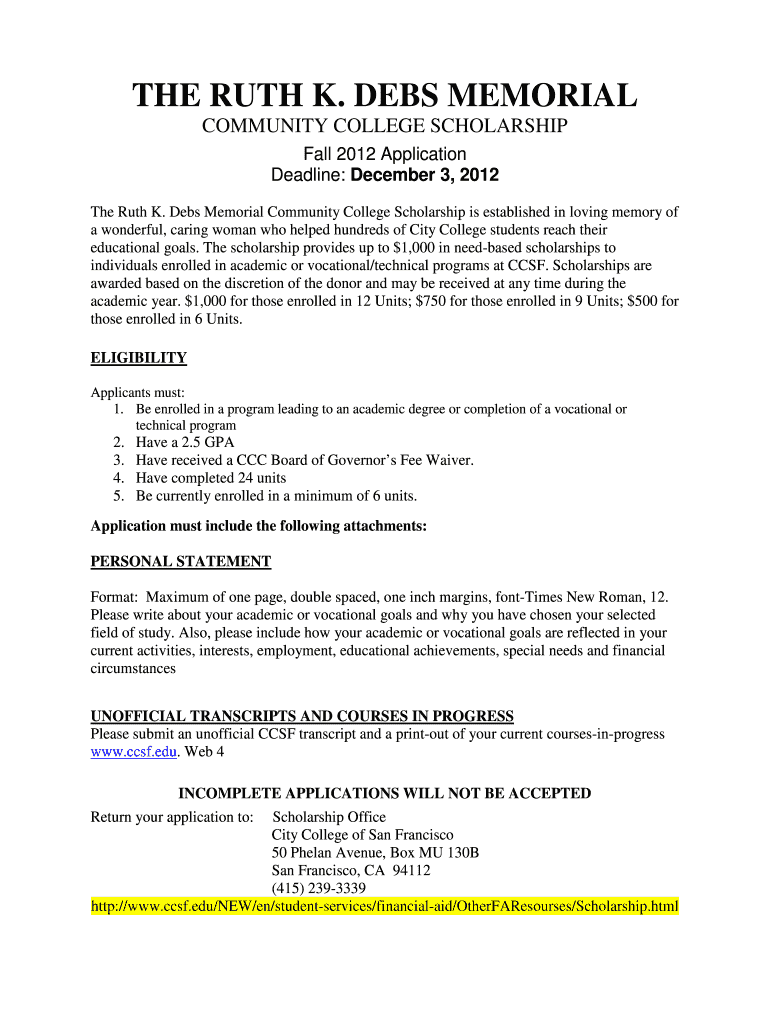 THE RUTH K. DEBS MEMORIAL
COMMUNITY COLLEGE SCHOLARSHIP
Fall 2012 Application
Deadline: December 3, 2012

The Ruth K. Debs Memorial Community College Scholarship is established in loving memory of a wonderful, caring woman who helped hundreds of City College students reach their educational goals. The scholarship provides up to \$1,000 in need-based scholarships to individuals enrolled in academic or vocational/technical programs at CCSF. Scholarships are awarded based on the discretion of the donor and may be received at any time during the academic year. \$1,000 for those enrolled in 12 Units; \$750 for those enrolled in 9 Units; \$500 for those enrolled in 6 Units.

ELIGIBILITY

Applicants must:
1. Be enrolled in a program leading to an academic degree or completion of a vocational or technical program
2. Have a 2.5 GPA
3. Have received a CCC Board of Governor's Fee Waiver.
4. Have completed 24 units
5. Be currently enrolled in a minimum of 6 units.

Application must include the following attachments:

PERSONAL STATEMENT

Format: Maximum of one page, double spaced, one inch margins, font-Times New Roman, 12. Please write about your academic or vocational goals and why you have chosen your selected field of study. Also, please include how your academic or vocational goals are reflected in your current activities, interests, employment, educational achievements, special needs and financial circumstances

UNOFFICIAL TRANSCRIPTS AND COURSES IN PROGRESS
Please submit an unofficial CCSF transcript and a print-out of your current courses-in-progress www.ccsf.edu. Web 4

INCOMPLETE APPLICATIONS WILL NOT BE ACCEPTED
Return your application to: Scholarship Office
City College of San Francisco
50 Phelan Avenue, Box MU 130B
San Francisco, CA 94112
(415) 239-3339
http://www.ccsf.edu/NEW/en/student-services/financial-aid/OtherFAResourses/Scholarship.html